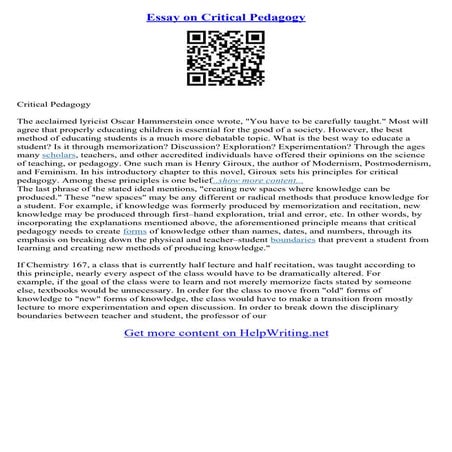 Essay on Critical Pedagogy

Critical Pedagogy

The acclaimed lyricist Oscar Hammerstein once wrote, "You have to be carefully taught." Most will agree that properly educating children is essential for the good of a society. However, the best method of educating students is a much more debatable topic. What is the best way to educate a student? Is it through memorization? Discussion? Exploration? Experimentation? Through the ages many scholars, teachers, and other accredited individuals have offered their opinions on the science of teaching, or pedagogy. One such man is Henry Giroux, the author of Modernism, Postmodernism, and Feminism. In his introductory chapter to this novel, Giroux sets his principles for critical pedagogy. Among these principles is one belief...show more content...
The last phrase of the stated ideal mentions, "creating new spaces where knowledge can be produced." These "new spaces" may be any different or radical methods that produce knowledge for a student. For example, if knowledge was formerly produced by memorization and recitation, new knowledge may be produced through first–hand exploration, trial and error, etc. In other words, by incorporating the explanations mentioned above, the aforementioned principle means that critical pedagogy needs to create forms of knowledge other than names, dates, and numbers, through its emphasis on breaking down the physical and teacher–student boundaries that prevent a student from learning and creating new methods of producing knowledge."

If Chemistry 167, a class that is currently half lecture and half recitation, was taught according to this principle, nearly every aspect of the class would have to be dramatically altered. For example, if the goal of the class were to learn and not merely memorize facts stated by someone else, textbooks would be unnecessary. In order for the class to move from "old" forms of knowledge to "new" forms of knowledge, the class would have to make a transition from mostly lecture to more experimentation and open discussion. In order to break down the disciplinary boundaries between teacher and student, the professor of our

Get more content on HelpWriting.net